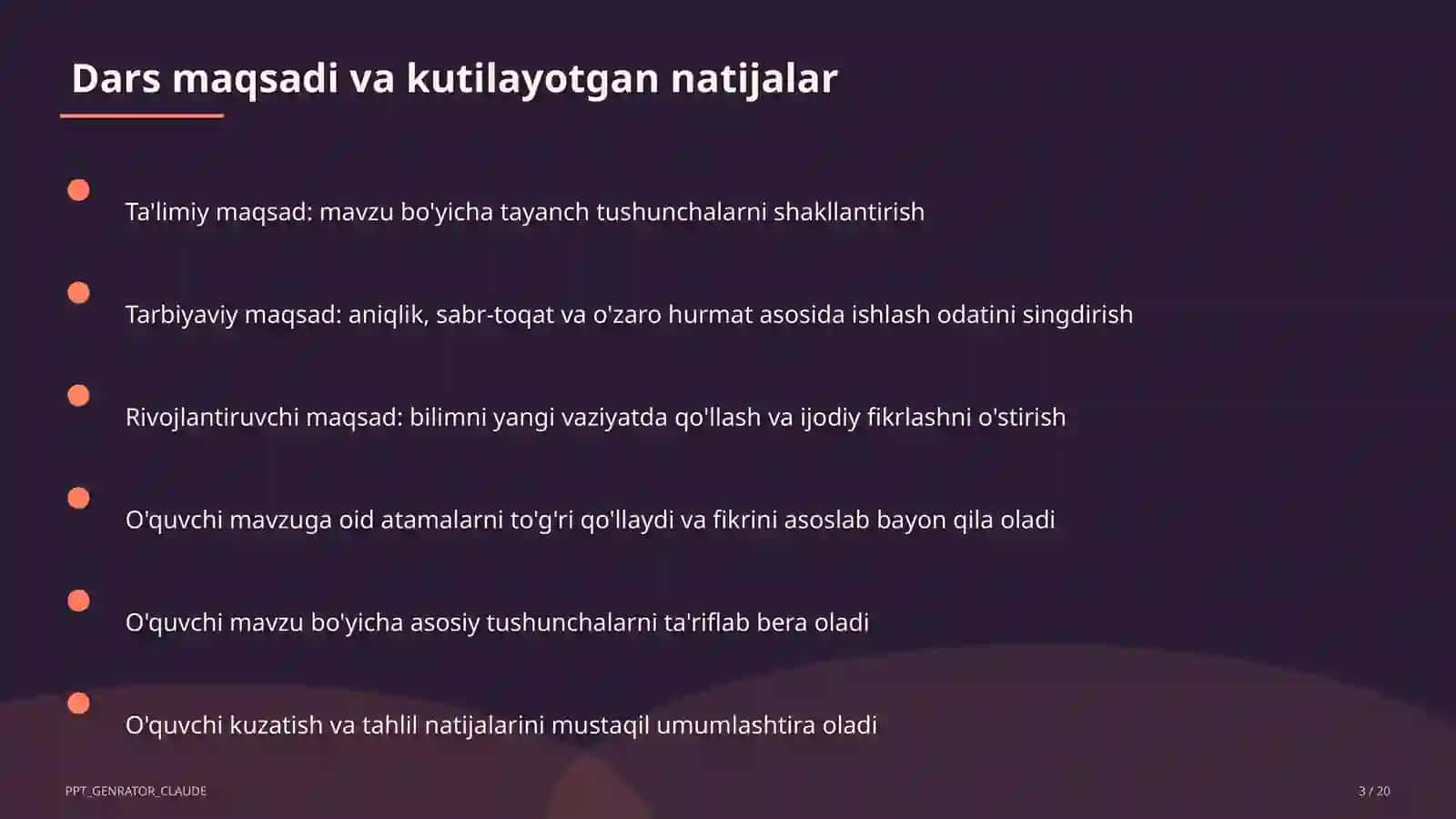 Dars maqsadi va kutilayotgan natijalar

Ta'limiy maqsad: mavzu bo'yicha tayanch tushunchalarni shakllantirish

Tarbiyaviy maqsad: aniqlik, sabr-toqat va o'zaro hurmat asosida ishlash odatini singdirish

Rivojlantiruvchi maqsad: bilimni yangi vaziyatda qo'llash va ijodiy fikrlashni o'stirish

O'quvchi mavzuga oid atamalarni to'g'ri qo'llaydi va fikrini asoslab bayon qila oladi

O'quvchi mavzu bo'yicha asosiy tushunchalarni ta'riflab bera oladi

O'quvchi kuzatish va tahlil natijalarini mustaqil umumlashtira oladi

PPT_GENRATOR_CLAUDE

3 / 20